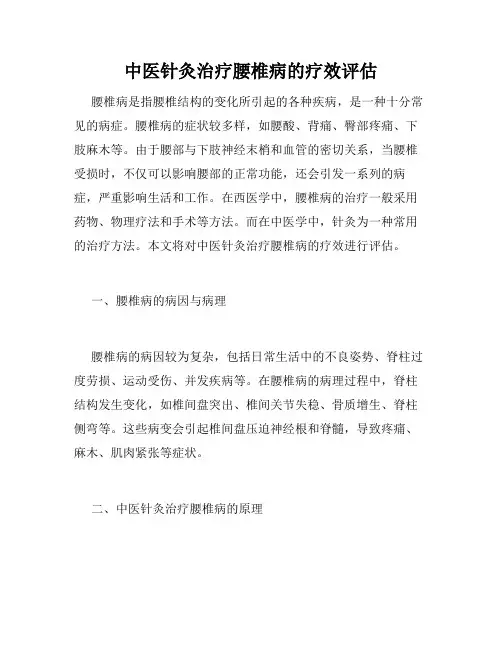 中医针灸治疗腰椎病的疗效评估

腰椎病是指腰椎结构的变化所引起的各种疾病，是一种十分常见的病症。腰椎病的症状较多样，如腰酸、背痛、臀部疼痛、下肢麻木等。由于腰部与下肢神经末梢和血管的密切关系，当腰椎受损时，不仅可以影响腰部的正常功能，还会引发一系列的病症，严重影响生活和工作。在西医学中，腰椎病的治疗一般采用药物、物理疗法和手术等方法。而在中医学中，针灸为一种常用的治疗方法。本文将对中医针灸治疗腰椎病的疗效进行评估。

一、腰椎病的病因与病理

腰椎病的病因较为复杂，包括日常生活中的不良姿势、脊柱过度劳损、运动受伤、并发疾病等。在腰椎病的病理过程中，脊柱结构发生变化，如椎间盘突出、椎间关节失稳、骨质增生、脊柱侧弯等。这些病变会引起椎间盘压迫神经根和脊髓，导致疼痛、麻木、肌肉紧张等症状。

二、中医针灸治疗腰椎病的原理